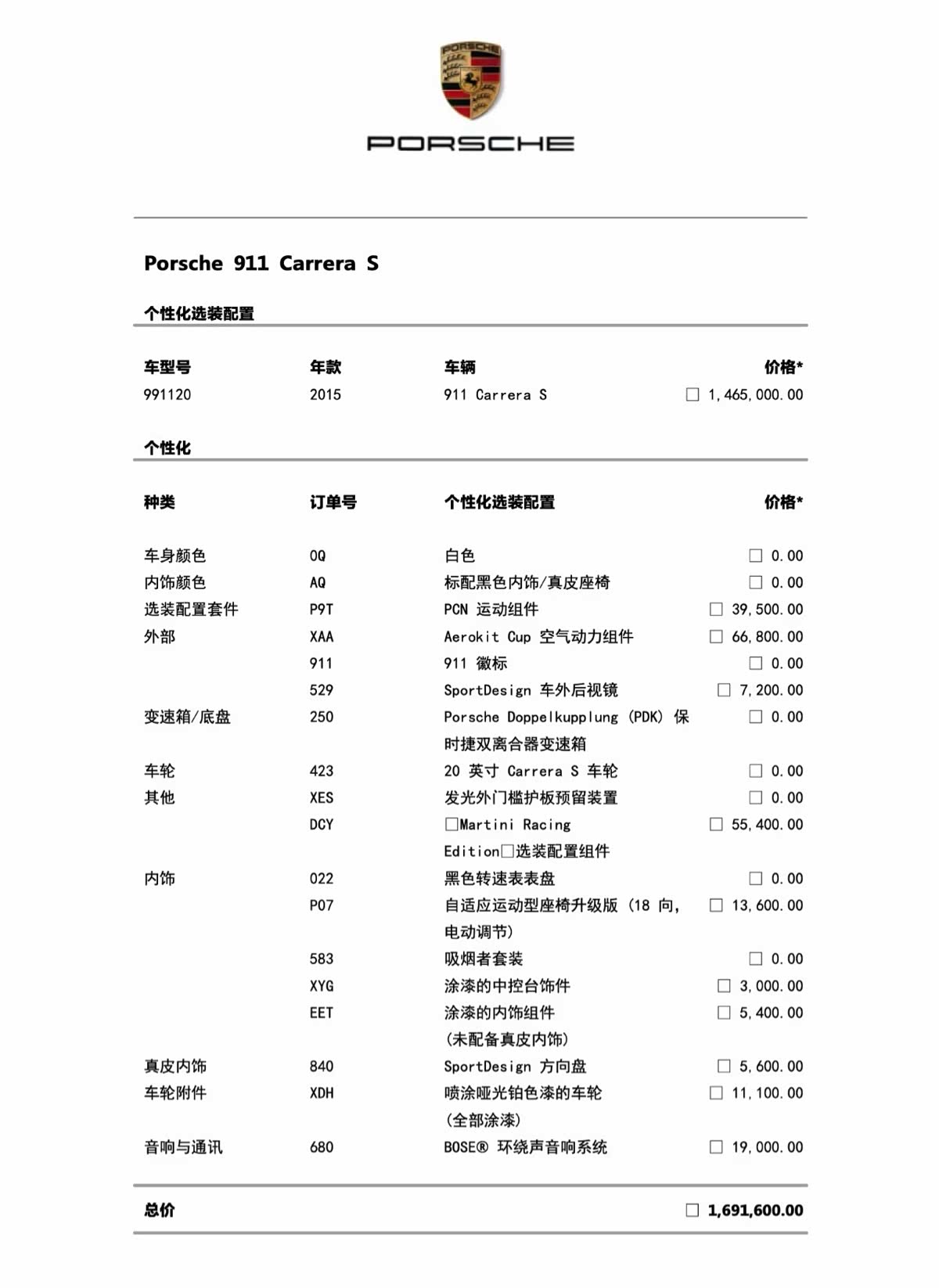 PORSCHE

PORSCHE

Porsche 911 Carrera S

个性化选装配置

| 车型号 | 年款 | 车辆 | 价格* |
|---|---|---|---|
| 991120 | 2015 | 911 Carrera S | □ 1,465,000.00 |

个性化

| 种类 | 订单号 | 个性化选装配置 | 价格* |
|---|---|---|---|
| 车身颜色 | 0Q | 白色 | □ 0.00 |
| 内饰颜色 | AQ | 标配黑色内饰/真皮座椅 | □ 0.00 |
| 选装配置套件 | P9T | PCN 运动组件 | □ 39,500.00 |
| 外部 | XAA | Aerokit Cup 空气动力组件 | □ 66,800.00 |
| | 911 | 911 徽标 | □ 0.00 |
| | 529 | SportDesign 车外后视镜 | □ 7,200.00 |
| 变速箱/底盘 | 250 | Porsche Doppelkupplung (PDK) 保时捷双离合器变速箱 | □ 0.00 |
| 车轮 | 423 | 20 英寸 Carrera S 车轮 | □ 0.00 |
| 其他 | XES | 发光外门槛护板预留装置 | □ 0.00 |
| | DCY | □Martini Racing Edition□选装配置组件 | □ 55,400.00 |
| 内饰 | 022 | 黑色转速表表盘 | □ 0.00 |
| | P07 | 自适应运动型座椅升级版 (18 向, 电动调节) | □ 13,600.00 |
| | 583 | 吸烟者套装 | □ 0.00 |
| | XYG | 涂漆的中控台饰件 | □ 3,000.00 |
| | EET | 涂漆的内饰组件 (未配备真皮内饰) | □ 5,400.00 |
| 真皮内饰 | 840 | SportDesign 方向盘 | □ 5,600.00 |
| 车轮附件 | XDH | 喷涂哑光铂色漆的车轮 (全部涂漆) | □ 11,100.00 |
| 音响与通讯 | 680 | BOSE® 环绕声音响系统 | □ 19,000.00 |

总价 □ 1,691,600.00